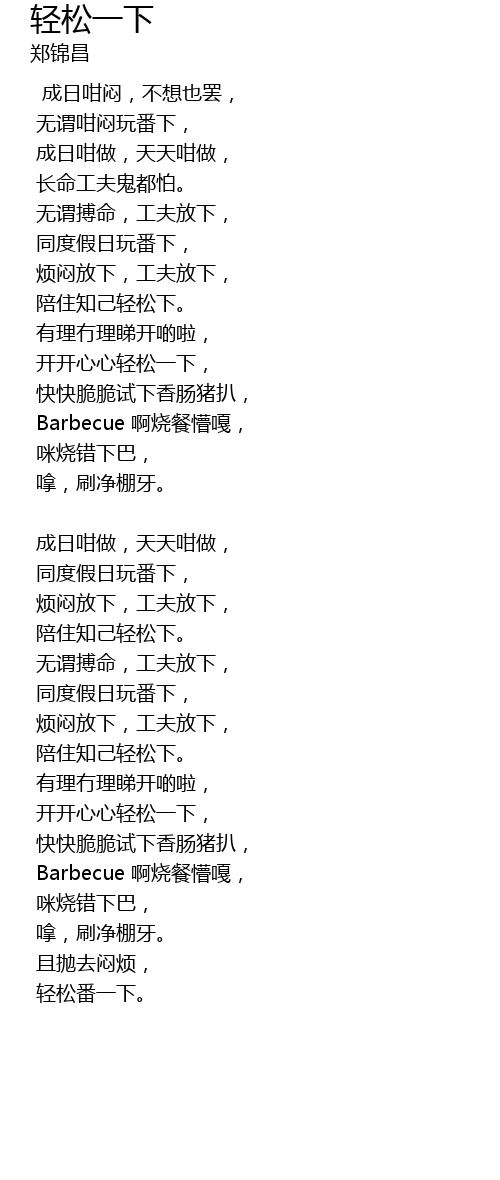 轻松一下
郑锦昌

成日咁闷，不想也罢，
无谓咁闷玩番下，
成日咁做，天天咁做，
长命工夫鬼都怕。
无谓搏命，工夫放下，
同度假日玩番下，
烦闷放下，工夫放下，
陪住知己轻松下。
有理冇理睇开啲啦，
开开心心轻松一下，
快快脆脆试下香肠猪扒，
Barbecue 啊烧餐懵嘎，
咪烧错下巴，
嗱，刷净棚牙。

成日咁做，天天咁做，
同度假日玩番下，
烦闷放下，工夫放下，
陪住知己轻松下。
无谓搏命，工夫放下，
同度假日玩番下，
烦闷放下，工夫放下，
陪住知己轻松下。
有理冇理睇开啲啦，
开开心心轻松一下，
快快脆脆试下香肠猪扒，
Barbecue 啊烧餐懵嘎，
咪烧错下巴，
嗱，刷净棚牙。
且抛去闷烦，
轻松番一下。